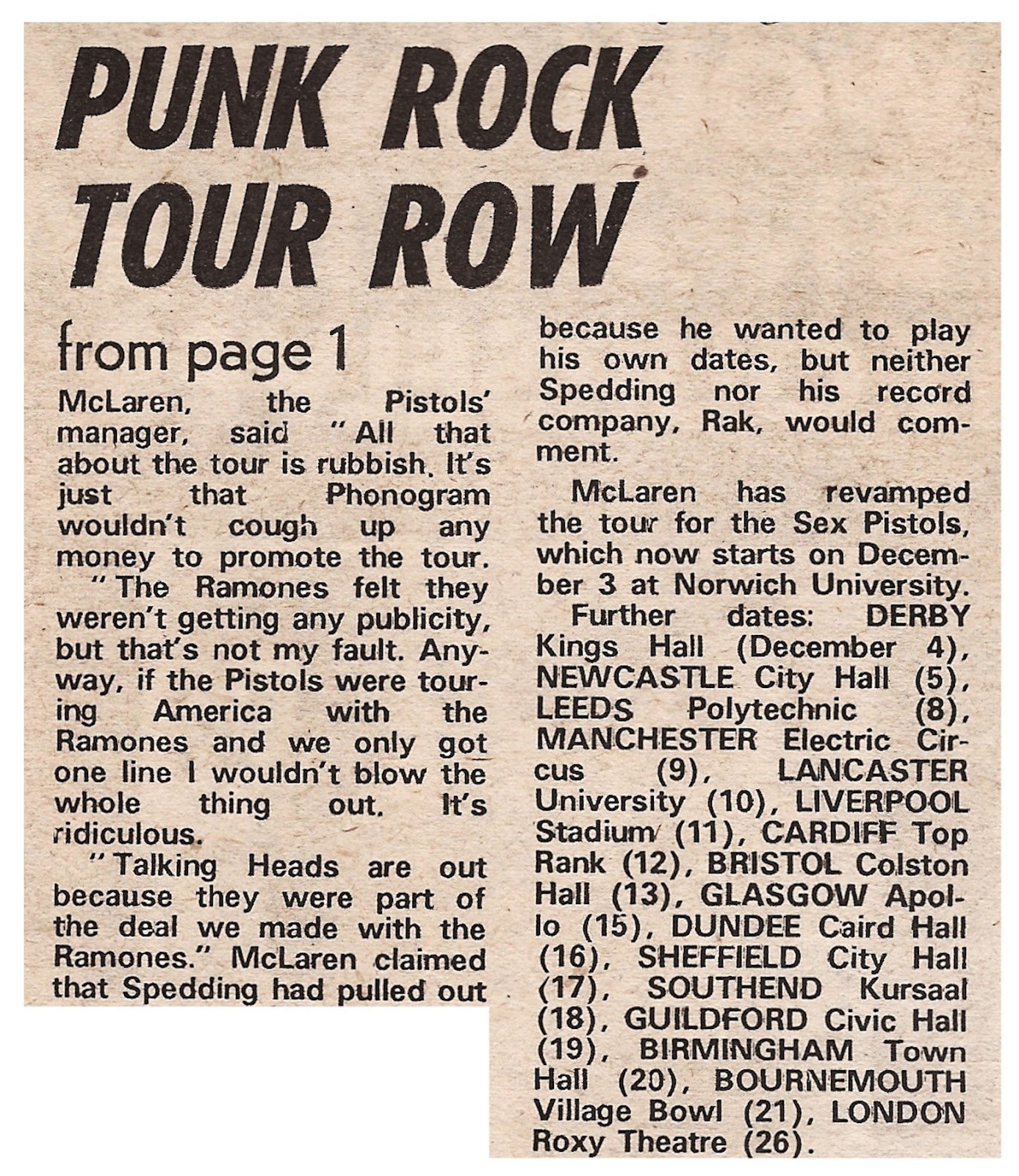 PUNK ROCK TOUR ROW

from page 1

McLaren, the Pistols' manager, said "All that about the tour is rubbish. It's just that Phonogram wouldn't cough up any money to promote the tour.

"The Ramones felt they weren't getting any publicity, but that's not my fault. Anyway, if the Pistols were touring America with the Ramones and we only got one line I wouldn't blow the whole thing out. It's ridiculous.

"Talking Heads are out because they were part of the deal we made with the Ramones." McLaren claimed that Spedding had pulled out because he wanted to play his own dates, but neither Spedding nor his record company, Rak, would comment.

McLaren has revamped the tour for the Sex Pistols, which now starts on December 3 at Norwich University.

Further dates: DERBY Kings Hall (December 4), NEWCASTLE City Hall (5), LEEDS Polytechnic (8), MANCHESTER Electric Circus (9), LANCASTER University (10), LIVERPOOL Stadium (11), CARDIFF Top Rank (12), BRISTOL Colston Hall (13), GLASGOW Apollo (15), DUNDEE Caird Hall (16), SHEFFIELD City Hall (17), SOUTHEND Kursaal (18), GUILDFORD Civic Hall (19), BIRMINGHAM Town Hall (20), BOURNEMOUTH Village Bowl (21), LONDON Roxy Theatre (26).